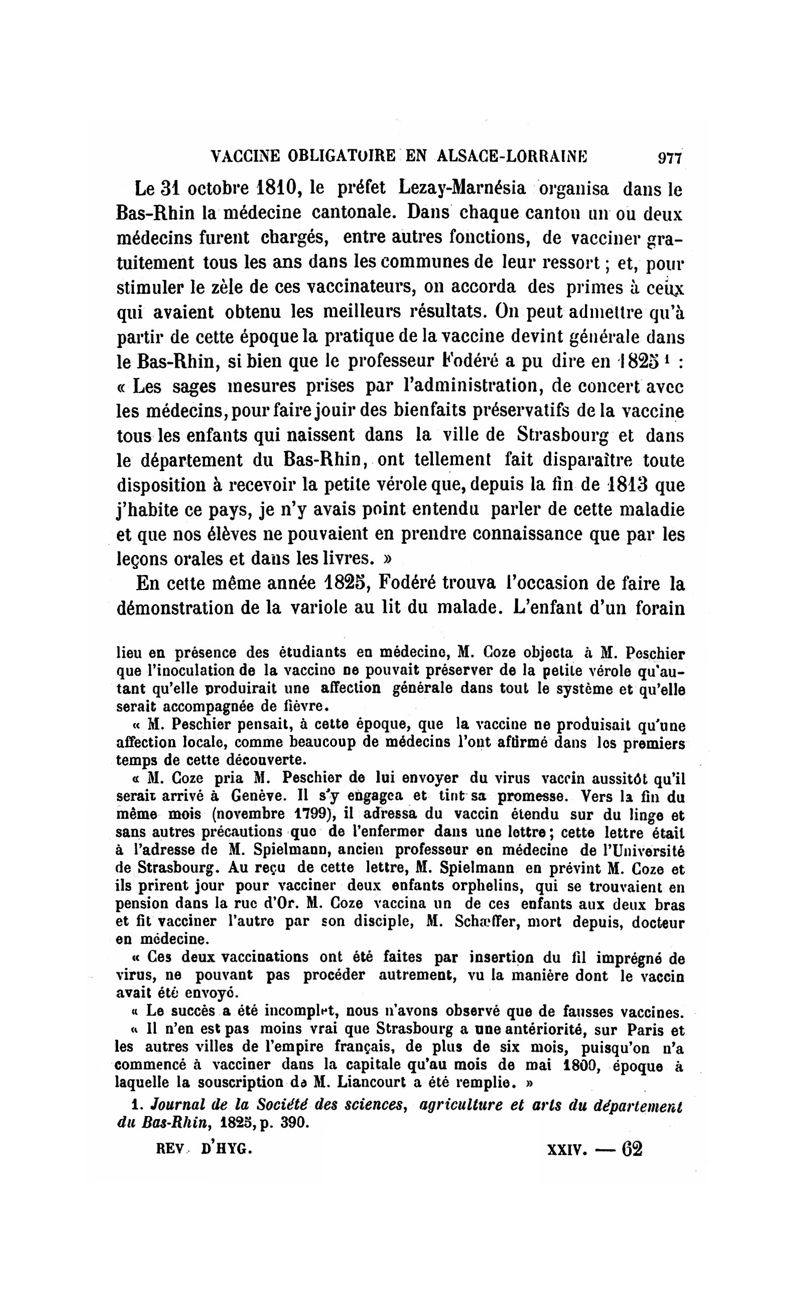 VACCINE OBLIGATOIRE EN ALSACE-LORRAINE 977

Le 31 octobre 1810, le préfet Lezay-Marnésia organisa dans le Bas-Rhin la médecine cantonale. Dans chaque canton un ou deux médecins furent chargés, entre autres fonctions, de vacciner gratuitement tous les ans dans les communes de leur ressort ; et, pour stimuler le zèle de ces vaccinateurs, on accorda des primes à ceux qui avaient obtenu les meilleurs résultats. On peut admettre qu'à partir de cette époque la pratique de la vaccine devint générale dans le Bas-Rhin, si bien que le professeur Fodéré a pu dire en 1825 ¹ : « Les sages mesures prises par l'administration, de concert avec les médecins, pour faire jouir des bienfaits préservatifs de la vaccine tous les enfants qui naissent dans la ville de Strasbourg et dans le département du Bas-Rhin, ont tellement fait disparaître toute disposition à recevoir la petite vérole que, depuis la fin de 1813 que j'habite ce pays, je n'y avais point entendu parler de cette maladie et que nos élèves ne pouvaient en prendre connaissance que par les leçons orales et dans les livres. »

En cette même année 1825, Fodéré trouva l'occasion de faire la démonstration de la variole au lit du malade. L'enfant d'un forain

lieu en présence des étudiants en médecine, M. Coze objecta à M. Peschier que l'inoculation de la vaccine ne pouvait préserver de la petite vérole qu'autant qu'elle produirait une affection générale dans tout le système et qu'elle serait accompagnée de fièvre.

« M. Peschier pensait, à cette époque, que la vaccine ne produisait qu'une affection locale, comme beaucoup de médecins l'ont affirmé dans les premiers temps de cette découverte.

« M. Coze pria M. Peschier de lui envoyer du virus vaccin aussitôt qu'il serait arrivé à Genève. Il s'y engagea et tint sa promesse. Vers la fin du même mois (novembre 1799), il adressa du vaccin étendu sur du linge et sans autres précautions que de l'enfermer dans une lettre ; cette lettre était à l'adresse de M. Spielmann, ancien professeur en médecine de l'Université de Strasbourg. Au reçu de cette lettre, M. Spielmann en prévint M. Coze et ils prirent jour pour vacciner deux enfants orphelins, qui se trouvaient en pension dans la rue d'Or. M. Coze vaccina un de ces enfants aux deux bras et fit vacciner l'autre par son disciple, M. Schæffer, mort depuis, docteur en médecine.

« Ces deux vaccinations ont été faites par insertion du fil imprégné de virus, ne pouvant pas procéder autrement, vu la manière dont le vaccin avait été envoyé.

« Le succès a été incomplet, nous n'avons observé que de fausses vaccines.

« Il n'en est pas moins vrai que Strasbourg a une antériorité, sur Paris et les autres villes de l'empire français, de plus de six mois, puisqu'on n'a commencé à vacciner dans la capitale qu'au mois de mai 1800, époque à laquelle la souscription de M. Liancourt a été remplie. »

1. Journal de la Société des sciences, agriculture et arts du département du Bas-Rhin, 1825, p. 390.

REV. D'HYG. XXIV. — 62